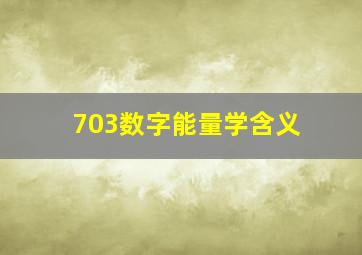 703数字能量学含义